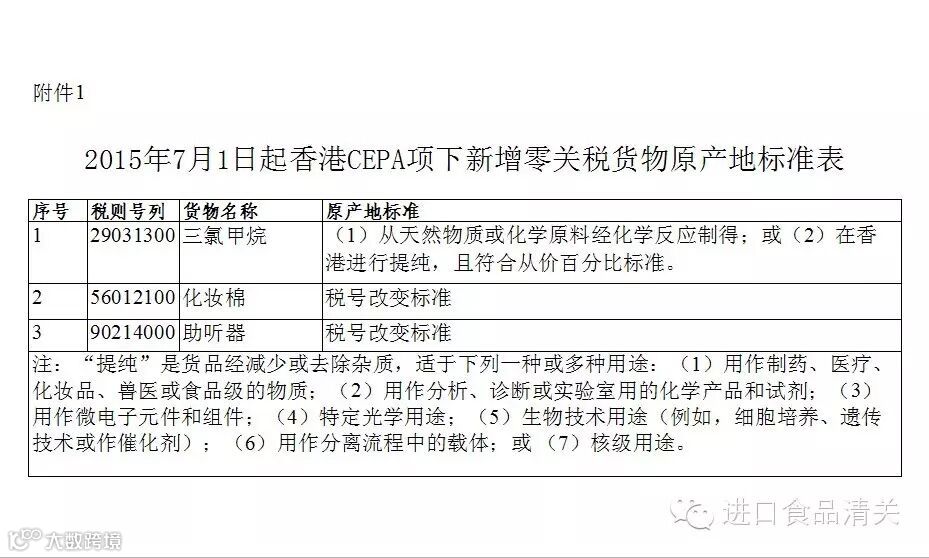 附件1

2015年7月1日起香港CEPA项下新增零关税货物原产地标准表

| 序号 | 税则号列 | 货物名称 | 原产地标准 |
|---|---|---|---|
| 1 | 29031300 | 三氯甲烷 | （1）从天然物质或化学原料经化学反应制得；或（2）在香港进行提纯，且符合从价百分比标准。 |
| 2 | 56012100 | 化妆棉 | 税号改变标准 |
| 3 | 90214000 | 助听器 | 税号改变标准 |

注：“提纯”是货品经减少或去除杂质，适于下列一种或多种用途：（1）用作制药、医疗、化妆品、兽医或食品级的物质；（2）用作分析、诊断或实验室用的化学产品和试剂；（3）用作微电子元件和组件；（4）特定光学用途；（5）生物技术用途（例如，细胞培养、遗传技术或作催化剂）；（6）用作分离流程中的载体；或（7）核级用途。

进口食品清关

大数跨境